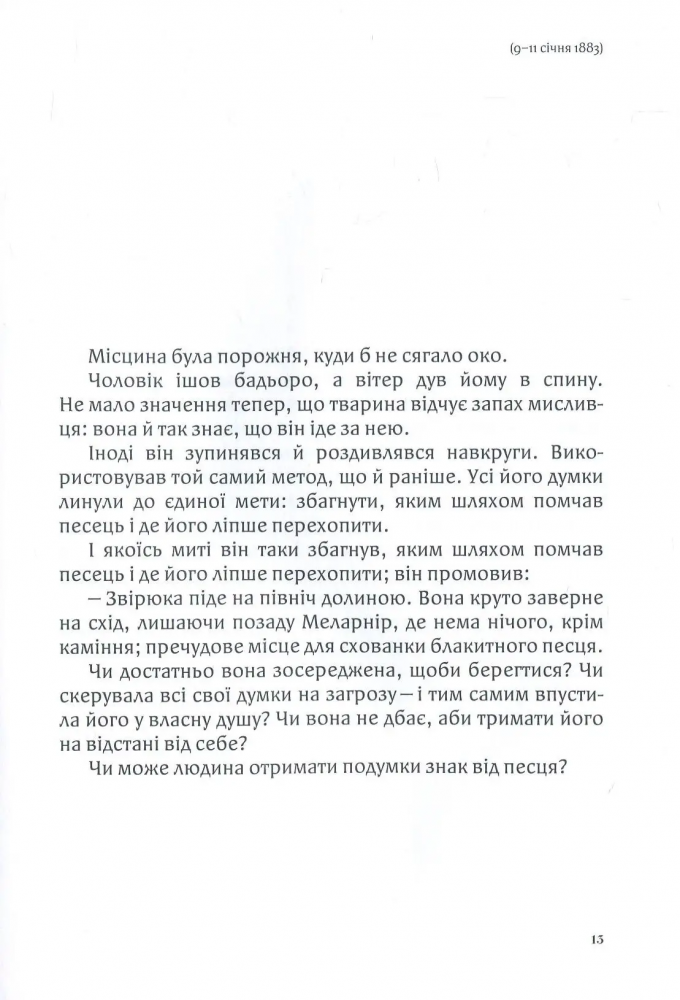 (9–11 січня 1883)

Місцина була порожня, куди б не сягало око.

Чоловік ішов бадьоро, а вітер дув йому в спину. Не мало значення тепер, що тварина відчує запах мисливця: вона й так знає, що він іде за нею.

Іноді він зупинявся й роздивлявся навкруги. Використовував той самий метод, що й раніше. Усі його думки линули до єдиної мети: збагнути, яким шляхом помчав песець і де його ліпше перехопити.

І якоїсь миті він таки збагнув, яким шляхом помчав песець і де його ліпше перехопити; він промовив:

— Звірюка піде на північ долиною. Вона круто заверне на схід, лишаючи позаду Меларнір, де нема нічого, крім каміння; пречудове місце для схованки блакитного песця.

Чи достатньо вона зосереджена, щоби берегтися? Чи скерувала всі свої думки на загрозу — і тим самим впустила його у власну душу? Чи вона не дбає, аби тримати його на відстані від себе?

Чи може людина отримати подумки знак від песця?

13